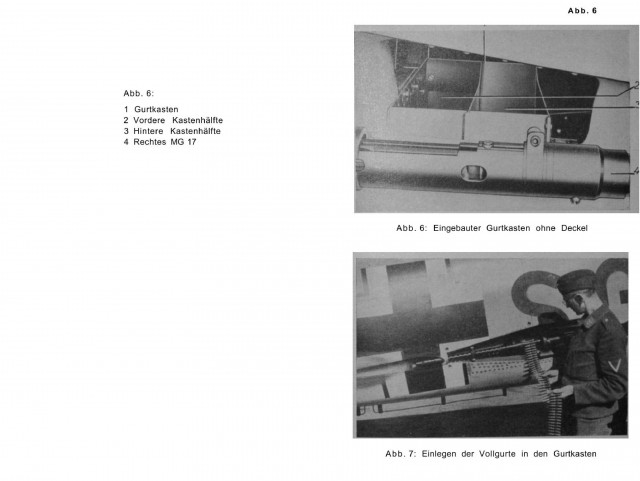 Abb. 6

Abb. 6:

1 Gurtkasten
2 Vordere Kastenhälfte
3 Hintere Kastenhälfte
4 Rechtes MG 17

2
3
4

Abb. 6: Eingebauter Gurtkasten ohne Deckel

Abb. 7: Einlegen der Vollgurte in den Gurtkasten